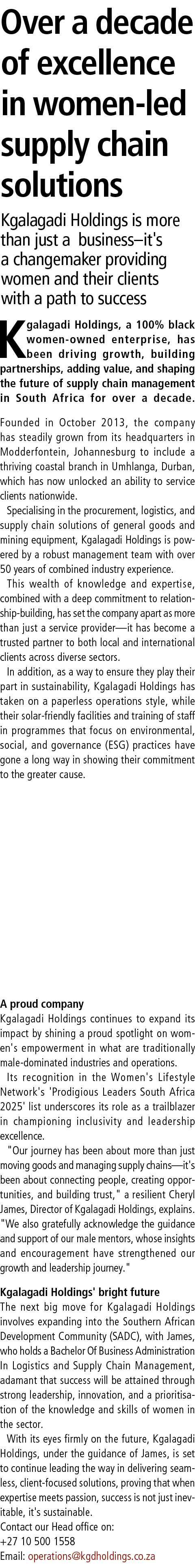 Over a decade of excellence in women-led supply chain solutions

Kgalagadi Holdings is more than just a business–it's a changemaker providing women and their clients with a path to success

Kgalagadi Holdings, a 100% black women-owned enterprise, has been driving growth, building partnerships, adding value, and shaping the future of supply chain management in South Africa for over a decade.

Founded in October 2013, the company has steadily grown from its headquarters in Modderfontein, Johannesburg to include a thriving coastal branch in Umhlanga, Durban, which has now unlocked an ability to service clients nationwide.

Specialising in the procurement, logistics, and supply chain solutions of general goods and mining equipment, Kgalagadi Holdings is powered by a robust management team with over 50 years of combined industry experience.

This wealth of knowledge and expertise, combined with a deep commitment to relationship-building, has set the company apart as more than just a service provider—it has become a trusted partner to both local and international clients across diverse sectors.

In addition, as a way to ensure they play their part in sustainability, Kgalagadi Holdings has taken on a paperless operations style, while their solar-friendly facilities and training of staff in programmes that focus on environmental, social, and governance (ESG) practices have gone a long way in showing their commitment to the greater cause.

A proud company
Kgalagadi Holdings continues to expand its impact by shining a proud spotlight on women's empowerment in what are traditionally male-dominated industries and operations.

Its recognition in the Women's Lifestyle Network's 'Prodigious Leaders South Africa 2025' list underscores its role as a trailblazer in championing inclusivity and leadership excellence.

"Our journey has been about more than just moving goods and managing supply chains—it's been about connecting people, creating opportunities, and building trust," a resilient Cheryl James, Director of Kgalagadi Holdings, explains. "We also gratefully acknowledge the guidance and support of our male mentors, whose insights and encouragement have strengthened our growth and leadership journey."

Kgalagadi Holdings' bright future
The next big move for Kgalagadi Holdings involves expanding into the Southern African Development Community (SADC), with James, who holds a Bachelor Of Business Administration In Logistics and Supply Chain Management, adamant that success will be attained through strong leadership, innovation, and a prioritisation of the knowledge and skills of women in the sector.

With its eyes firmly on the future, Kgalagadi Holdings, under the guidance of James, is set to continue leading the way in delivering seamless, client-focused solutions, proving that when expertise meets passion, success is not just inevitable, it's sustainable.
Contact our Head office on:
+27 10 500 1558
Email: operations@kgdholdings.co.za